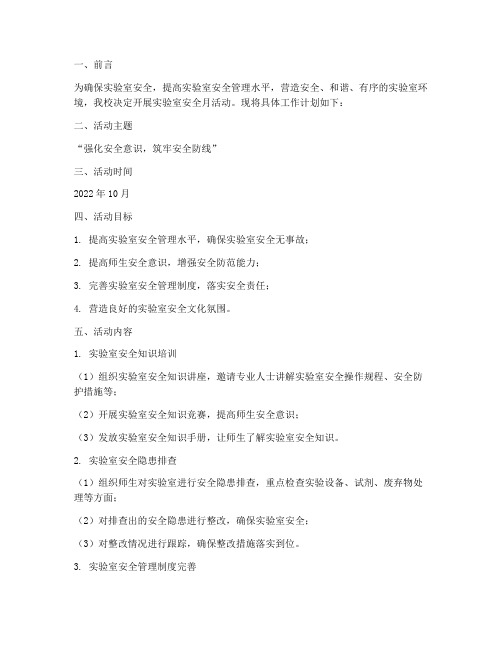 一、前言

为确保实验室安全，提高实验室安全管理水平，营造安全、和谐、有序的实验室环境，我校决定开展实验室安全月活动。现将具体工作计划如下：

二、活动主题

“强化安全意识，筑牢安全防线”

三、活动时间

2022 年 10 月

四、活动目标

1. 提高实验室安全管理水平，确保实验室安全无事故；

2. 提高师生安全意识，增强安全防范能力；

3. 完善实验室安全管理制度，落实安全责任；

4. 营造良好的实验室安全文化氛围。

五、活动内容

1. 实验室安全知识培训

（1）组织实验室安全知识讲座，邀请专业人士讲解实验室安全操作规程、安全防护措施等；

（2）开展实验室安全知识竞赛，提高师生安全意识；

（3）发放实验室安全知识手册，让师生了解实验室安全知识。

2. 实验室安全隐患排查

（1）组织师生对实验室进行安全隐患排查，重点检查实验设备、试剂、废弃物处理等方面；

（2）对排查出的安全隐患进行整改，确保实验室安全；

（3）对整改情况进行跟踪，确保整改措施落实到位。

3. 实验室安全管理制度完善